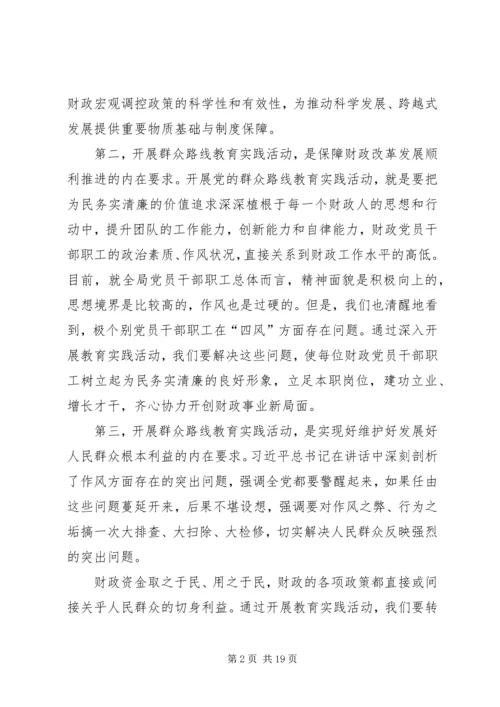 财政宏观调控政策的科学性和有效性，为推动科学发展、跨越式发展提供重要物质基础与制度保障。

第二，开展群众路线教育实践活动，是保障财政改革发展顺利推进的内在要求。开展党的群众路线教育实践活动，就是要把为民务实清廉的价值追求深深植根于每一个财政人的思想和行动中，提升团队的工作能力，创新能力和自律能力，财政党员干部职工的政治素质、作风状况，直接关系到财政工作水平的高低。目前，就全局党员干部职工总体而言，精神面貌是积极向上的，思想境界是比较高的，作风也是过硬的。但是，我们也清醒地看到，极个别党员干部职工在“四风”方面存在问题。通过深入开展教育实践活动，我们要解决这些问题，使每位财政党员干部职工树立起为民务实清廉的良好形象，立足本职岗位，建功立业、增长才干，齐心协力开创财政事业新局面。

第三，开展群众路线教育实践活动，是实现好维护好发展好人民群众根本利益的内在要求。习近平总书记在讲话中深刻剖析了作风方面存在的突出问题，强调全党都要警醒起来，如果任由这些问题蔓延开来，后果不堪设想，强调要对作风之弊、行为之垢搞一次大排查、大扫除、大检修，切实解决人民群众反映强烈的突出问题。

财政资金取之于民、用之于民，财政的各项政策都直接或间接关乎人民群众的切身利益。通过开展教育实践活动，我们要转

第 2 页 共 19 页